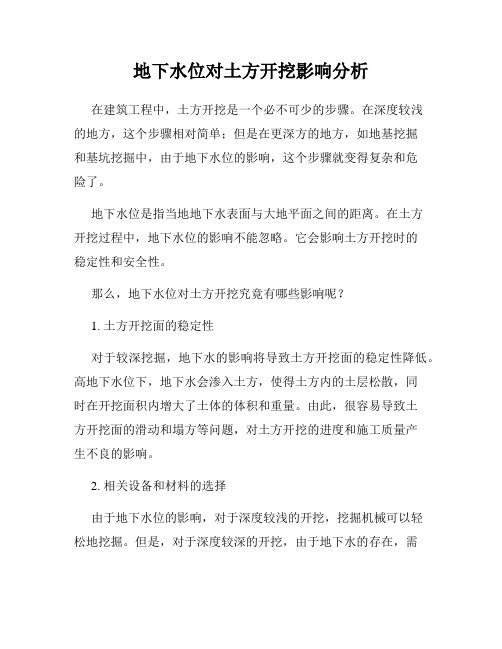 地下水位对土方开挖影响分析

在建筑工程中，土方开挖是一个必不可少的步骤。在深度较浅的地方，这个步骤相对简单；但是在更深方的地方，如地基挖掘和基坑挖掘中，由于地下水位的影响，这个步骤就变得复杂和危险了。

地下水位是指当地地下水表面与大地平面之间的距离。在土方开挖过程中，地下水位的影响不能忽略。它会影响土方开挖时的稳定性和安全性。

那么，地下水位对土方开挖究竟有哪些影响呢？

1. 土方开挖面的稳定性

对于较深挖掘，地下水的影响将导致土方开挖面的稳定性降低。高地下水位下，地下水会渗入土方，使得土方内的土层松散，同时在开挖面积内增大了土体的体积和重量。由此，很容易导致土方开挖面的滑动和塌方等问题，对土方开挖的进度和施工质量产生不良的影响。

2. 相关设备和材料的选择

由于地下水位的影响，对于深度较浅的开挖，挖掘机械可以轻松地挖掘。但是，对于深度较深的开挖，由于地下水的存在，需